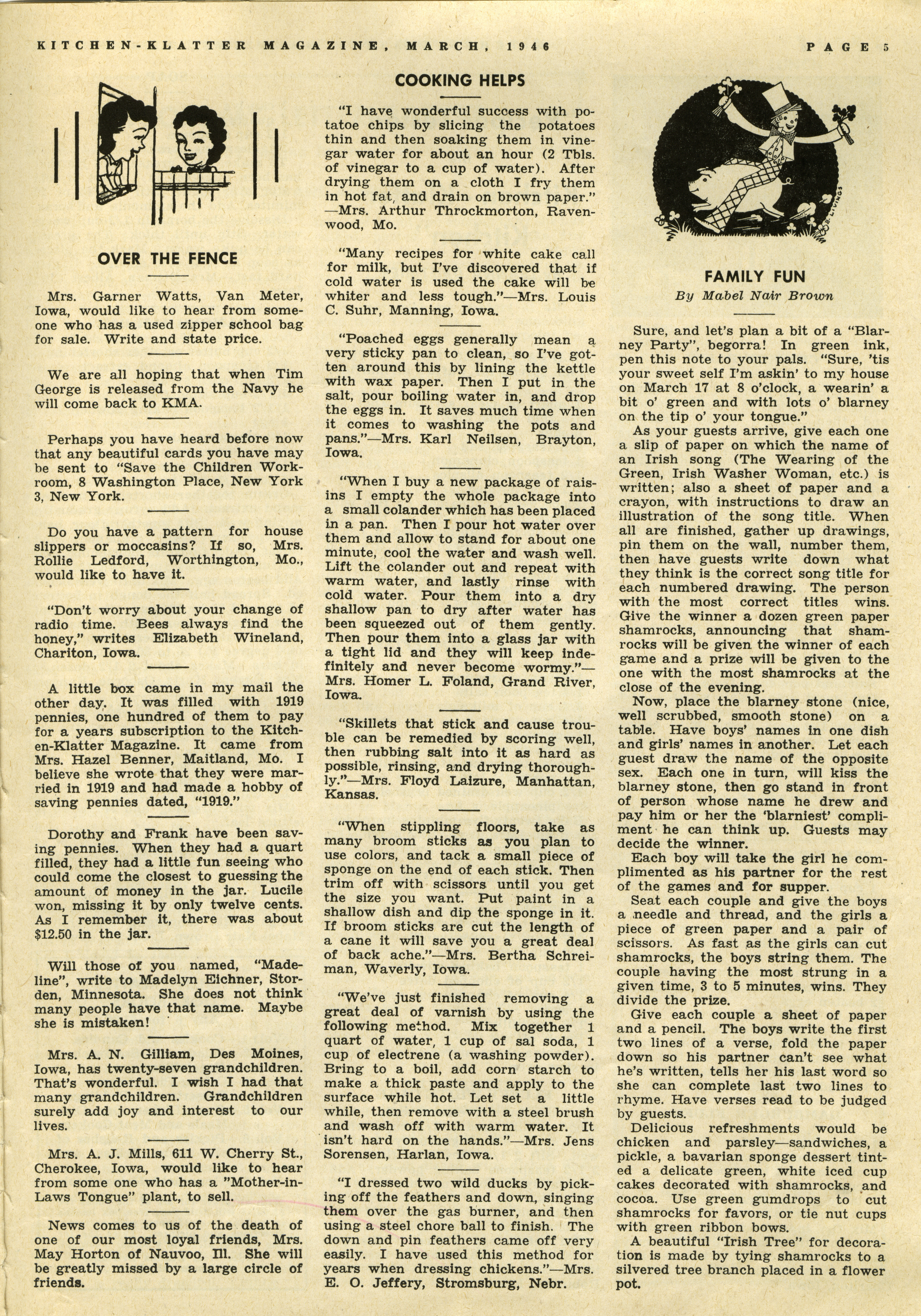 KITCHEN-KLATTER MAGAZINE, MARCH, 1946 PAGE 5

OVER THE FENCE

Mrs. Garner Watts, Van Meter, Iowa, would like to hear from someone who has a used zipper school bag for sale. Write and state price.

We are all hoping that when Tim George is released from the Navy he will come back to KMA.

Perhaps you have heard before now that any beautiful cards you have may be sent to "Save the Children Workroom, 8 Washington Place, New York 3, New York.

Do you have a pattern for house slippers or moccasins? If so, Mrs. Rollie Ledford, Worthington, Mo., would like to have it.

"Don't worry about your change of radio time. Bees always find the honey," writes Elizabeth Wineland, Chariton, Iowa.

A little box came in my mail the other day. It was filled with 1919 pennies, one hundred of them to pay for a years subscription to the Kitchen-Klatter Magazine. It came from Mrs. Hazel Benner, Maitland, Mo. I believe she wrote that they were married in 1919 and had made a hobby of saving pennies dated, "1919."

Dorothy and Frank have been saving pennies. When they had a quart filled, they had a little fun seeing who could come the closest to guessing the amount of money in the jar. Lucile won, missing it by only twelve cents. As I remember it, there was about $12.50 in the jar.

Will those of you named, "Madeline", write to Madelyn Eichner, Storden, Minnesota. She does not think many people have that name. Maybe she is mistaken!

Mrs. A. N. Gilliam, Des Moines, Iowa, has twenty-seven grandchildren. That's wonderful. I wish I had that many grandchildren. Grandchildren surely add joy and interest to our lives.

Mrs. A. J. Mills, 611 W. Cherry St., Cherokee, Iowa, would like to hear from some one who has a "Mother-in-Laws Tongue" plant, to sell.

News comes to us of the death of one of our most loyal friends, Mrs. May Horton of Nauvoo, Ill. She will be greatly missed by a large circle of friends.

COOKING HELPS

"I have wonderful success with potatoe chips by slicing the potatoes thin and then soaking them in vinegar water for about an hour (2 Tbls. of vinegar to a cup of water). After drying them on a cloth I fry them in hot fat, and drain on brown paper." —Mrs. Arthur Throckmorton, Ravenwood, Mo.

"Many recipes for white cake call for milk, but I've discovered that if cold water is used the cake will be whiter and less tough."—Mrs. Louis C. Suhr, Manning, Iowa.

"Poached eggs generally mean a very sticky pan to clean, so I've gotten around this by lining the kettle with wax paper. Then I put in the salt, pour boiling water in, and drop the eggs in. It saves much time when it comes to washing the pots and pans."—Mrs. Karl Neilsen, Brayton, Iowa.

"When I buy a new package of raisins I empty the whole package into a small colander which has been placed in a pan. Then I pour hot water over them and allow to stand for about one minute, cool the water and wash well. Lift the colander out and repeat with warm water, and lastly rinse with cold water. Pour them into a dry shallow pan to dry after water has been squeezed out of them gently. Then pour them into a glass jar with a tight lid and they will keep indefinitely and never become wormy."—Mrs. Homer L. Foland, Grand River, Iowa.

"Skillets that stick and cause trouble can be remedied by scoring well, then rubbing salt into it as hard as possible, rinsing, and drying thoroughly."—Mrs. Floyd Laizure, Manhattan, Kansas.

"When stippling floors, take as many broom sticks as you plan to use colors, and tack a small piece of sponge on the end of each stick. Then trim off with scissors until you get the size you want. Put paint in a shallow dish and dip the sponge in it. If broom sticks are cut the length of a cane it will save you a great deal of back ache."—Mrs. Bertha Schreiman, Waverly, Iowa.

"We've just finished removing a great deal of varnish by using the following method. Mix together 1 quart of water, 1 cup of sal soda, 1 cup of electrene (a washing powder). Bring to a boil, add corn starch to make a thick paste and apply to the surface while hot. Let set a little while, then remove with a steel brush and wash off with warm water. It isn't hard on the hands."—Mrs. Jens Sorensen, Harlan, Iowa.

"I dressed two wild ducks by picking off the feathers and down, singing them over the gas burner, and then using a steel chore ball to finish. The down and pin feathers came off very easily. I have used this method for years when dressing chickens."—Mrs. E. O. Jeffery, Stromsburg, Nebr.

FAMILY FUN
By Mabel Nair Brown

Sure, and let's plan a bit of a "Blarney Party", begorra! In green ink, pen this note to your pals. "Sure, 'tis your sweet self I'm askin' to my house on March 17 at 8 o'clock, a wearin' a bit o' green and with lots o' blarney on the tip o' your tongue."

As your guests arrive, give each one a slip of paper on which the name of an Irish song (The Wearing of the Green, Irish Washer Woman, etc.) is written; also a sheet of paper and a crayon, with instructions to draw an illustration of the song title. When all are finished, gather up drawings, pin them on the wall, number them, then have guests write down what they think is the correct song title for each numbered drawing. The person with the most correct titles wins. Give the winner a dozen green paper shamrocks, announcing that shamrocks will be given the winner of each game and a prize will be given to the one with the most shamrocks at the close of the evening.

Now, place the blarney stone (nice, well scrubbed, smooth stone) on a table. Have boys' names in one dish and girls' names in another. Let each guest draw the name of the opposite sex. Each one in turn, will kiss the blarney stone, then go stand in front of person whose name he drew and pay him or her the 'blarniest' compliment he can think up. Guests may decide the winner.

Each boy will take the girl he complimented as his partner for the rest of the games and for supper.

Seat each couple and give the boys a needle and thread, and the girls a piece of green paper and a pair of scissors. As fast as the girls can cut shamrocks, the boys string them. The couple having the most strung in a given time, 3 to 5 minutes, wins. They divide the prize.

Give each couple a sheet of paper and a pencil. The boys write the first two lines of a verse, fold the paper down so his partner can't see what he's written, tells her his last word so she can complete last two lines to rhyme. Have verses read to be judged by guests.

Delicious refreshments would be chicken and parsley—sandwiches, a pickle, a bavarian sponge dessert tinted a delicate green, white iced cup cakes decorated with shamrocks, and cocoa. Use green gumdrops to cut shamrocks for favors, or tie nut cups with green ribbon bows.

A beautiful "Irish Tree" for decoration is made by tying shamrocks to a silvered tree branch placed in a flower pot.